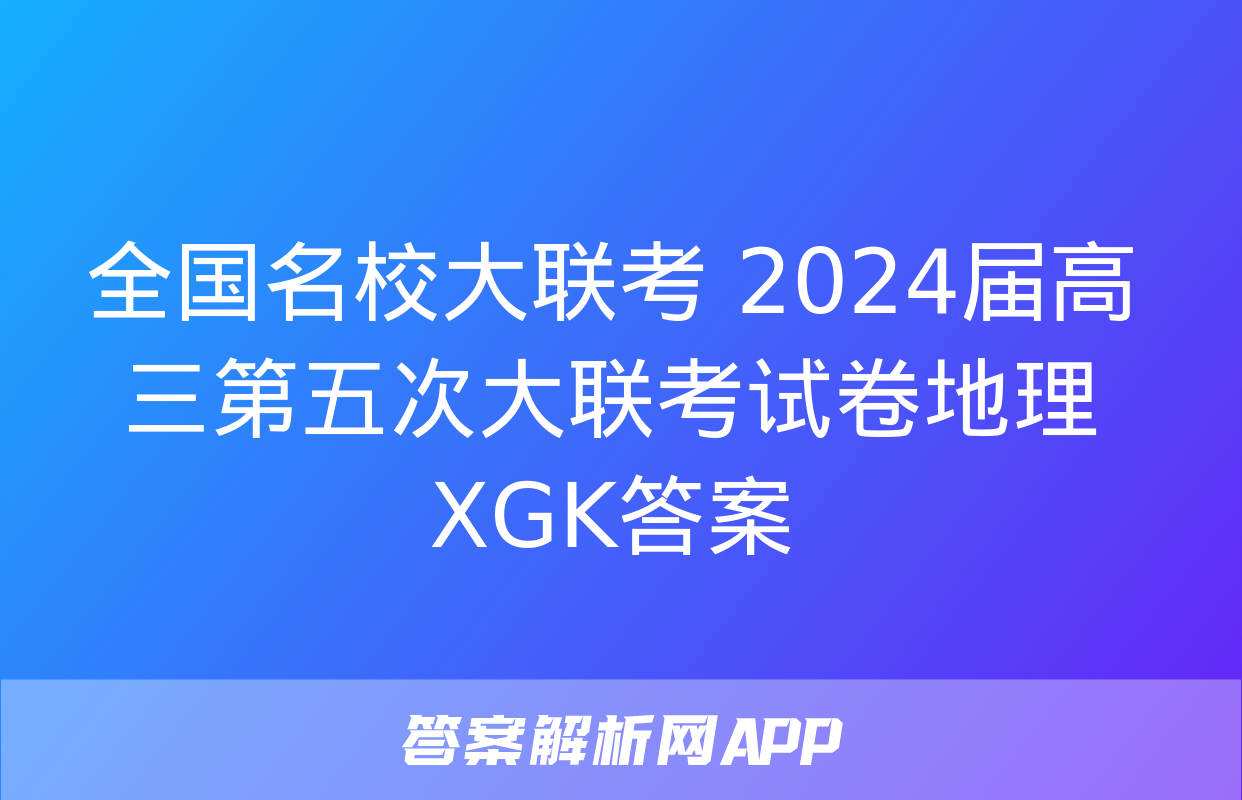 全国名校大联考 2024届高三第五次大联考试卷地理XGK答案

答案解析网APP